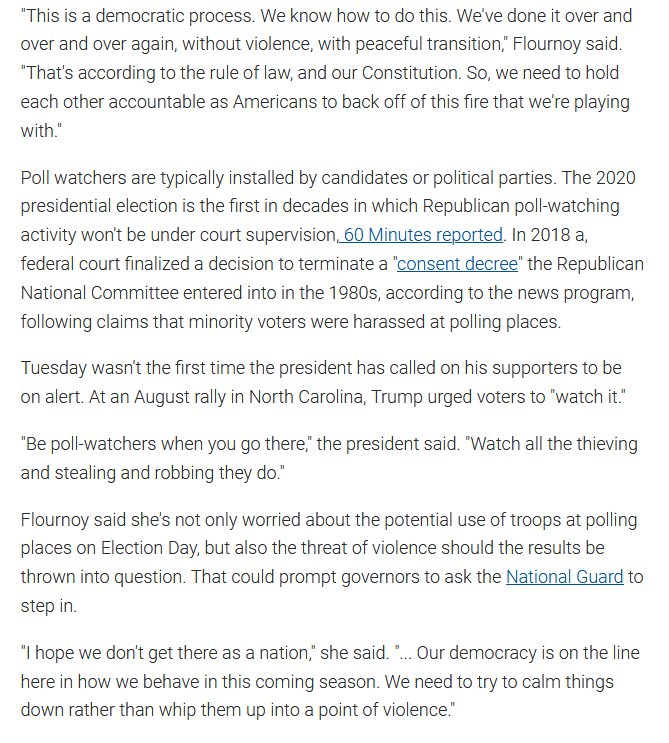 "This is a democratic process. We know how to do this. We've done it over and over and over again, without violence, with peaceful transition," Flournoy said. "That's according to the rule of law, and our Constitution. So, we need to hold each other accountable as Americans to back off of this fire that we're playing with."

Poll watchers are typically installed by candidates or political parties. The 2020 presidential election is the first in decades in which Republican poll-watching activity won't be under court supervision, 60 Minutes reported. In 2018 a, federal court finalized a decision to terminate a "consent decree" the Republican National Committee entered into in the 1980s, according to the news program, following claims that minority voters were harassed at polling places.

Tuesday wasn't the first time the president has called on his supporters to be on alert. At an August rally in North Carolina, Trump urged voters to "watch it."

"Be poll-watchers when you go there," the president said. "Watch all the thieving and stealing and robbing they do."

Flournoy said she's not only worried about the potential use of troops at polling places on Election Day, but also the threat of violence should the results be thrown into question. That could prompt governors to ask the National Guard to step in.

"I hope we don't get there as a nation," she said. "... Our democracy is on the line here in how we behave in this coming season. We need to try to calm things down rather than whip them up into a point of violence."